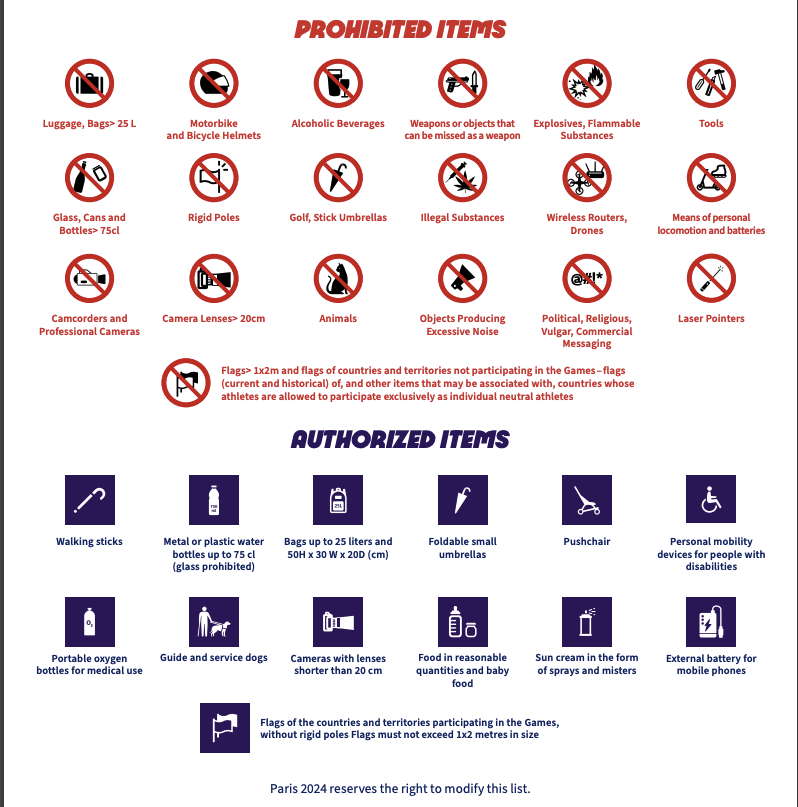 PROHIBITED ITEMS

Luggage, Bags> 25 L

Motorbike and Bicycle Helmets

Alcoholic Beverages

Weapons or objects that can be missed as a weapon

Explosives, Flammable Substances

Tools

Glass, Cans and Bottles> 75cl

Rigid Poles

Golf, Stick Umbrellas

Illegal Substances

Wireless Routers, Drones

Means of personal locomotion and batteries

Camcorders and Professional Cameras

Camera Lenses> 20cm

Animals

Objects Producing Excessive Noise

@#!*

Political, Religious, Vulgar, Commercial Messaging

Laser Pointers

Flags> 1x2m and flags of countries and territories not participating in the Games – flags (current and historical) of, and other items that may be associated with, countries whose athletes are allowed to participate exclusively as individual neutral athletes

AUTHORIZED ITEMS

Walking sticks

750 ml

Metal or plastic water bottles up to 75 cl (glass prohibited)

25L

Bags up to 25 liters and 50H x 30 W x 20D (cm)

Foldable small umbrellas

Pushchair

Personal mobility devices for people with disabilities

$O_2$

Portable oxygen bottles for medical use

Guide and service dogs

Cameras with lenses shorter than 20 cm

Food in reasonable quantities and baby food

Sun cream in the form of sprays and misters

External battery for mobile phones

Flags of the countries and territories participating in the Games, without rigid poles Flags must not exceed 1x2 metres in size

Paris 2024 reserves the right to modify this list.